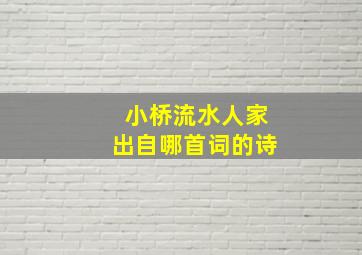 小桥流水人家
出自哪首词的诗